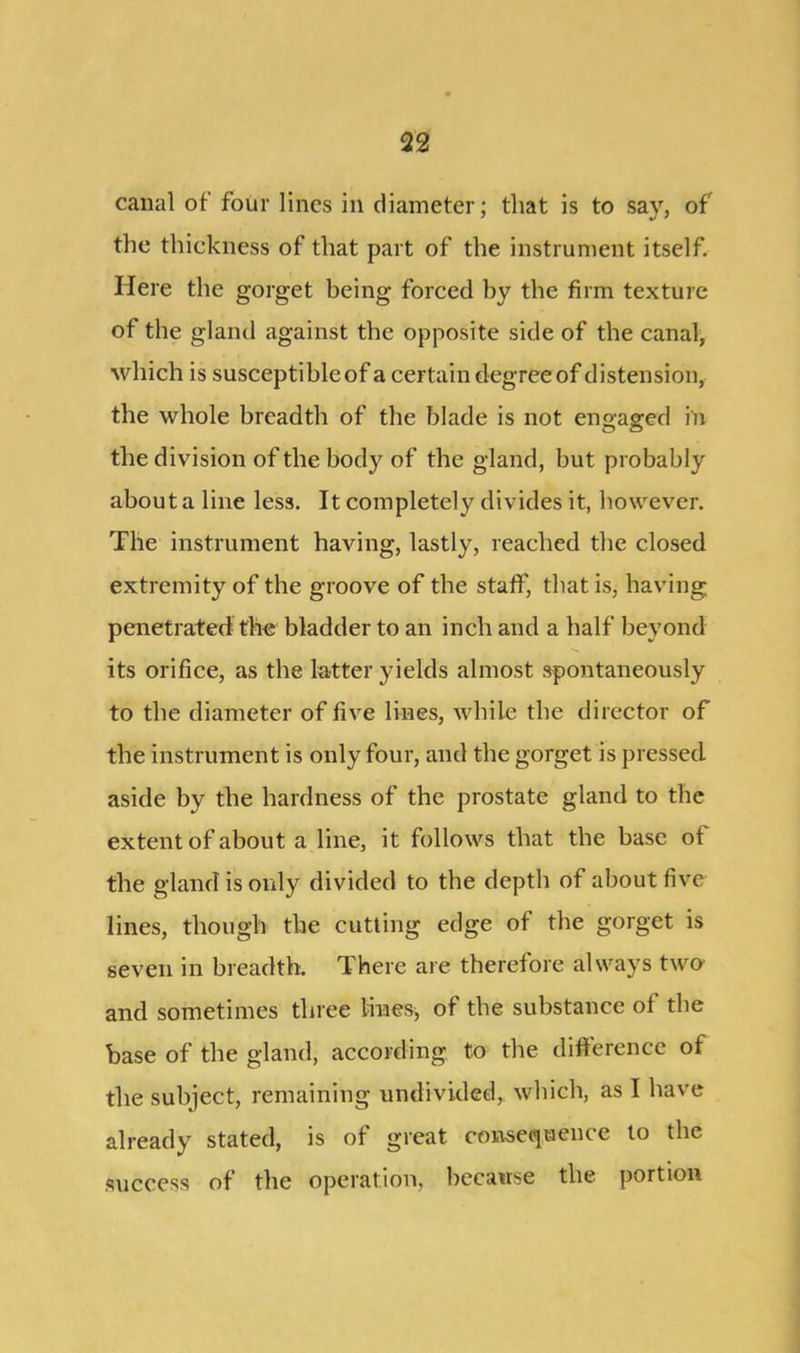 22

canal of four lines in diameter; that is to say, of the thickness of that part of the instrument itself. Here the gorget being forced by the firm texture of the gland against the opposite side of the canal, which is susceptible of a certain degree of distension, the whole breadth of the blade is not engaged in the division of the body of the gland, but probably about a line less. It completely divides it, however. The instrument having, lastly, reached the closed extremity of the groove of the staff, that is, having penetrated the bladder to an inch and a half beyond its orifice, as the latter yields almost spontaneously to the diameter of five lines, while the director of the instrument is only four, and the gorget is pressed aside by the hardness of the prostate gland to the extent of about a line, it follows that the base of the gland is only divided to the depth of about five lines, though the cutting edge of the gorget is seven in breadth. There are therefore always two and sometimes three lines, of the substance of the base of the gland, according to the difference of the subject, remaining undivided, which, as I have already stated, is of great consequence to the success of the operation, because the portion